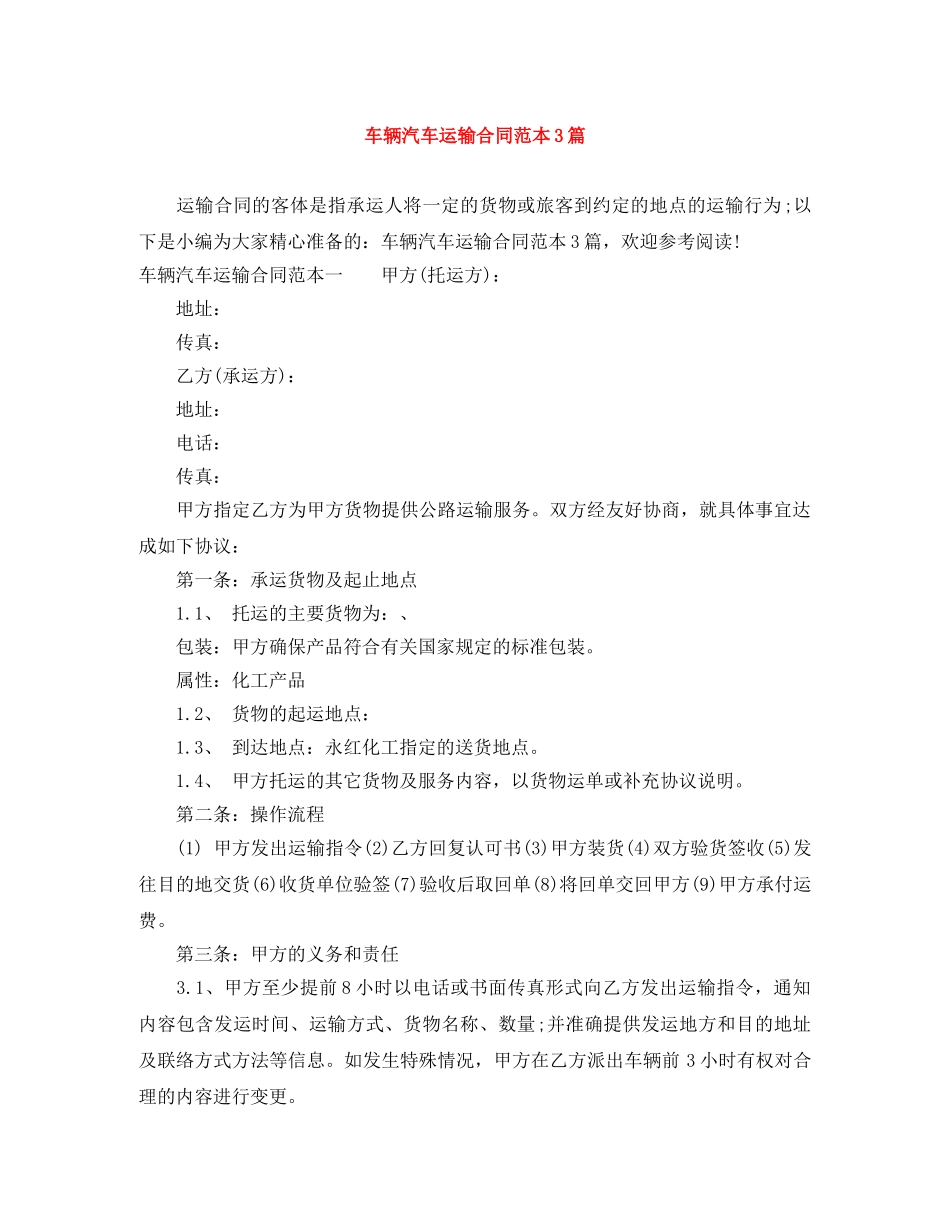 车辆汽车运输合同范本3篇

运输合同的客体是指承运人将一定的货物或旅客到约定的地点的运输行为;以下是小编为大家精心准备的：车辆汽车运输合同范本3篇，欢迎参考阅读!

车辆汽车运输合同范本一　　甲方(托运方)：

地址：

传真：

乙方(承运方)：

地址：

电话：

传真：

甲方指定乙方为甲方货物提供公路运输服务。双方经友好协商，就具体事宜达成如下协议：

第一条：承运货物及起止地点

1.1、 托运的主要货物为：、

包装：甲方确保产品符合有关国家规定的标准包装。

属性：化工产品

1.2、 货物的起运地点：

1.3、 到达地点：永红化工指定的送货地点。

1.4、 甲方托运的其它货物及服务内容，以货物运单或补充协议说明。

第二条：操作流程

(1) 甲方发出运输指令(2)乙方回复认可书(3)甲方装货(4)双方验货签收(5)发往目的地交货(6)收货单位验签(7)验收后取回单(8)将回单交回甲方(9)甲方承付运费。

第三条：甲方的义务和责任

3.1、甲方至少提前8小时以电话或书面传真形式向乙方发出运输指令，通知内容包含发运时间、运输方式、货物名称、数量;并准确提供发运地方和目的地址及联络方式方法等信息。如发生特殊情况，甲方在乙方派出车辆前3小时有权对合理的内容进行变更。